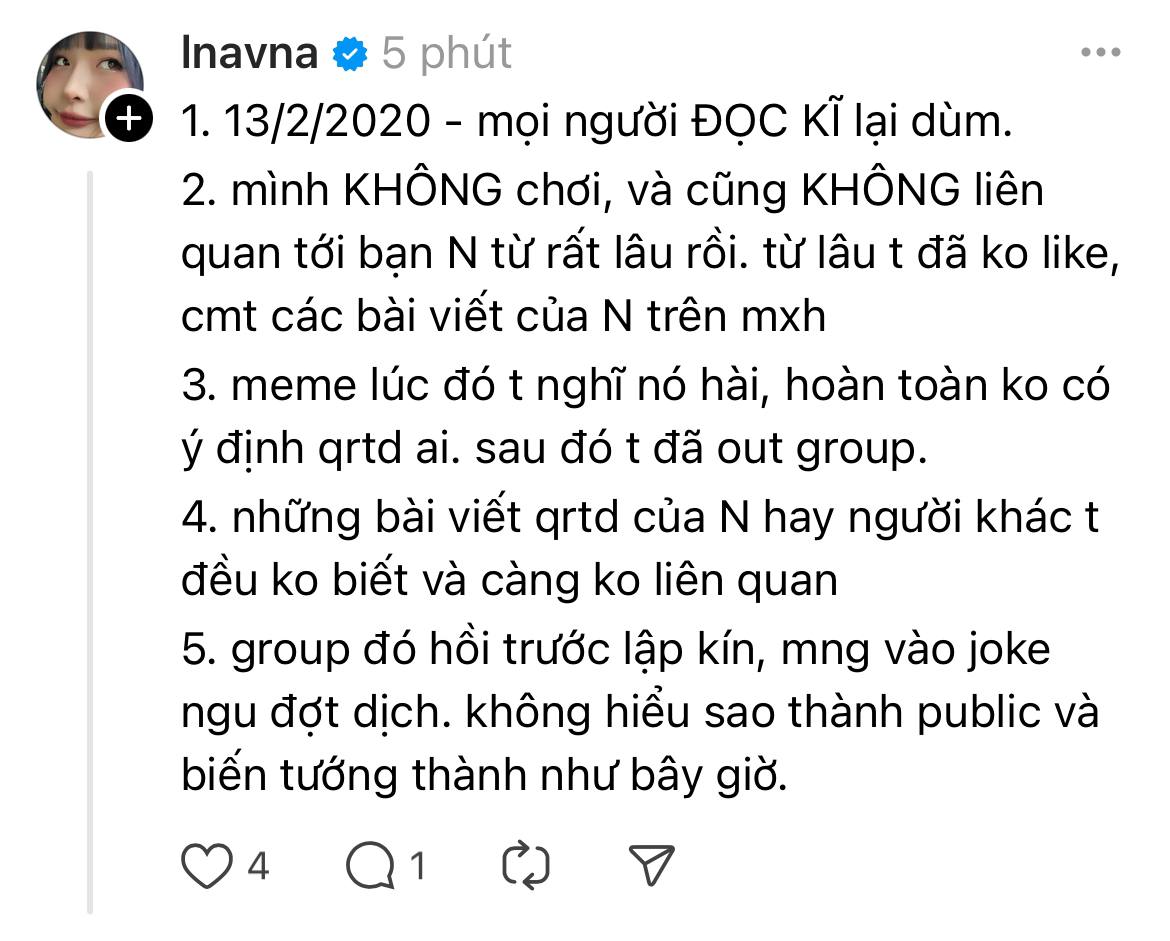 Inavna 5 phút

1. 13/2/2020 - mọi người ĐỌC KĨ lại dùm.

2. mình KHÔNG chơi, và cũng KHÔNG liên quan tới bạn N từ rất lâu rồi. từ lâu t đã ko like, cmt các bài viết của N trên mxh

3. meme lúc đó t nghĩ nó hài, hoàn toàn ko có ý định qrtd ai. sau đó t đã out group.

4. những bài viết qrtd của N hay người khác t đều ko biết và càng ko liên quan

5. group đó hồi trước lập kín, mng vào joke ngu đợt dịch. không hiểu sao thành public và biến tướng thành như bây giờ.

4 1